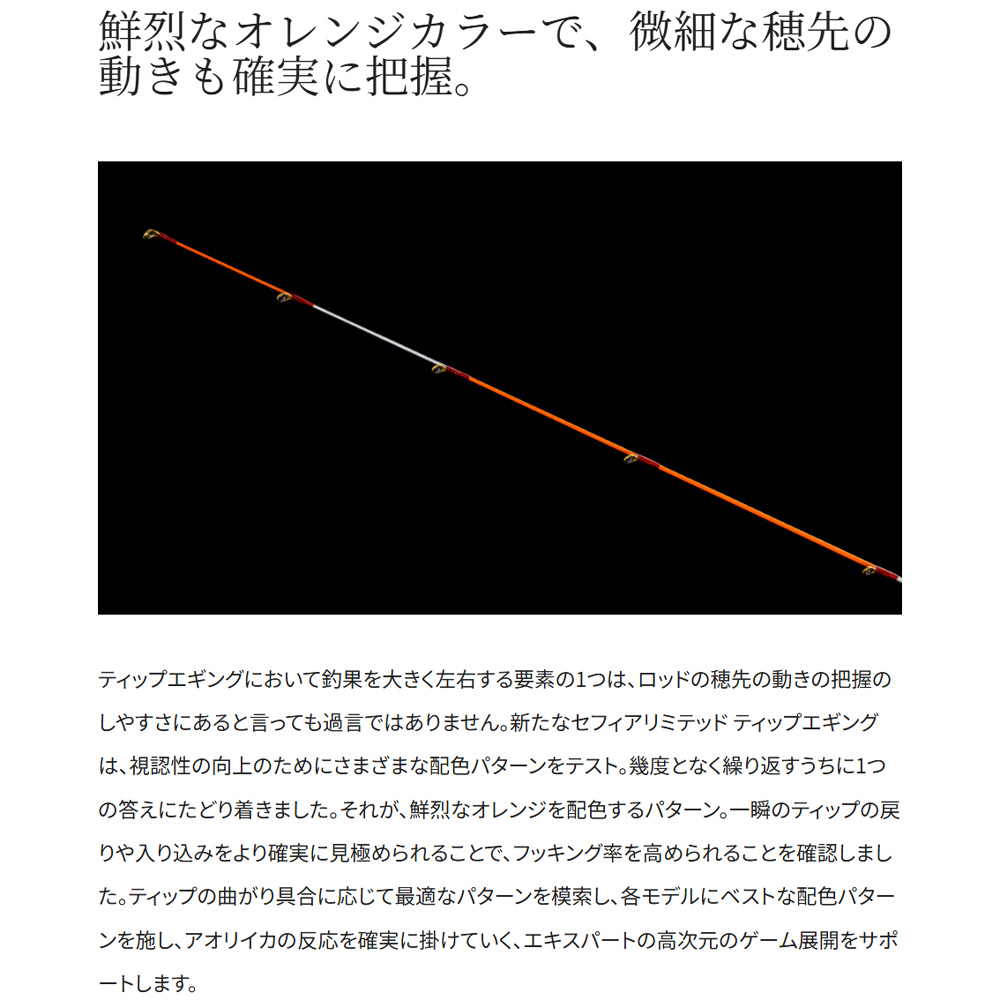 鮮烈なオレンジカラーで、微細な穂先の動きも確実に把握。

ティップエギングにおいて釣果を大きく左右する要素の1つは、ロッドの穂先の動きの把握のしやすさにあると言っても過言ではありません。新たなセフィアリミテッド ティップエギングは、視認性の向上のためにさまざまな配色パターンをテスト。幾度となく繰り返すうちに1つの答えにたどり着きました。それが、鮮烈なオレンジを配色するパターン。一瞬のティップの戻りや入り込みをより確実に見極められることで、フッキング率を高められることを確認しました。ティップの曲がり具合に応じて最適なパターンを模索し、各モデルにベストな配色パターンを施し、アオリイカの反応を確実に掛けていく、エキスパートの高次元のゲーム展開をサポートします。